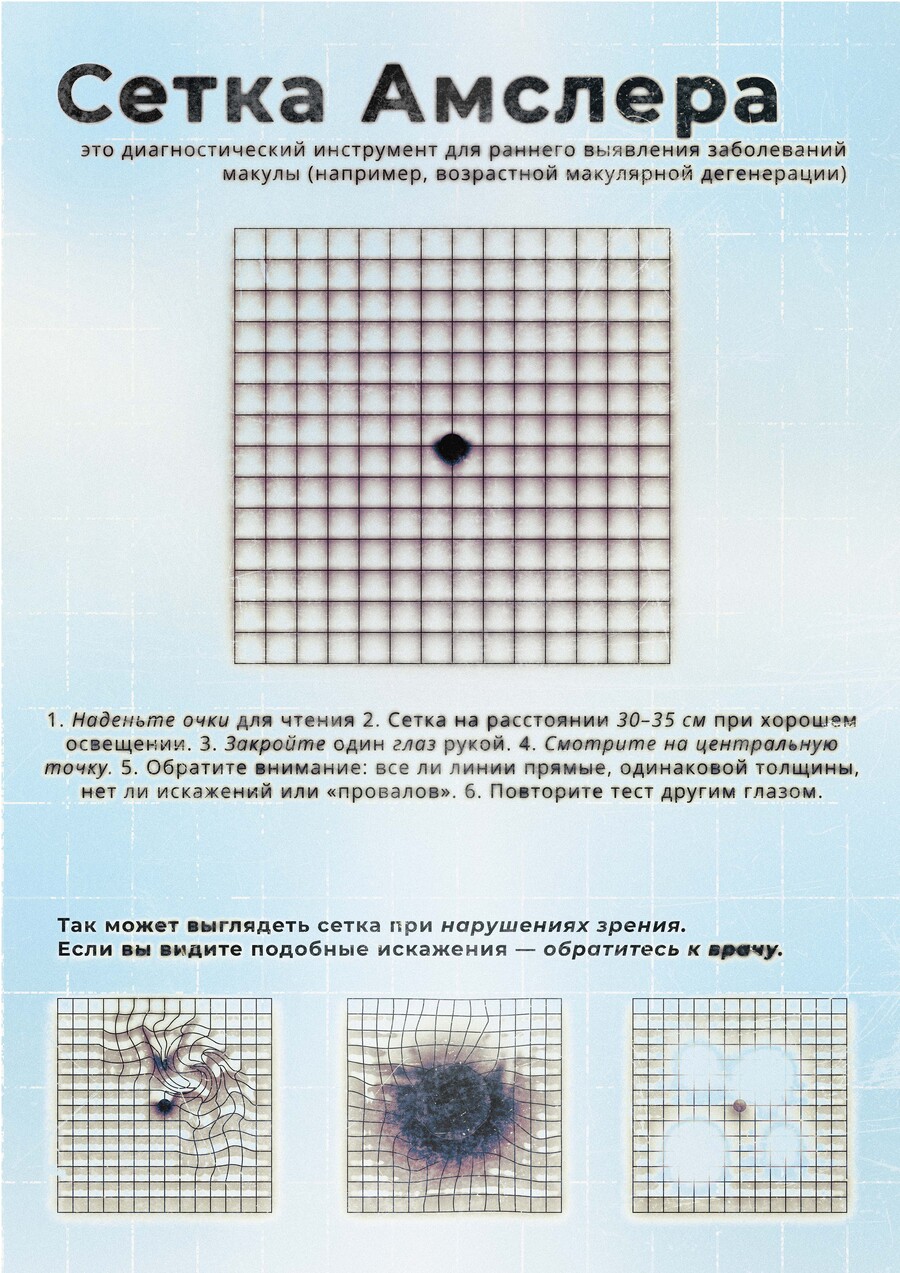 Сетка Амслера

это диагностический инструмент для раннего выявления заболеваний макулы (например, возрастной макулярной дегенерации)

1. Наденьте очки для чтения 2. Сетка на расстоянии 30–35 см при хорошем освещении. 3. Закройте один глаз рукой. 4. Смотрите на центральную точку. 5. Обратите внимание: все ли линии прямые, одинаковой толщины, нет ли искажений или «провалов». 6. Повторите тест другим глазом.

Так может выглядеть сетка при нарушениях зрения.
Если вы видите подобные искажения — обратитесь к врачу.